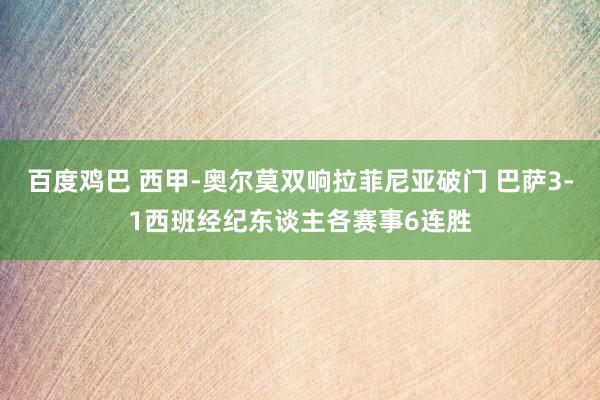 百度鸡巴 西甲-奥尔莫双响拉菲尼亚破门 巴萨3-1西班经纪东谈主各赛事6连胜